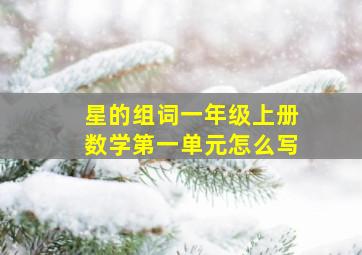 星的组词一年级上册
数学第一单元怎么写